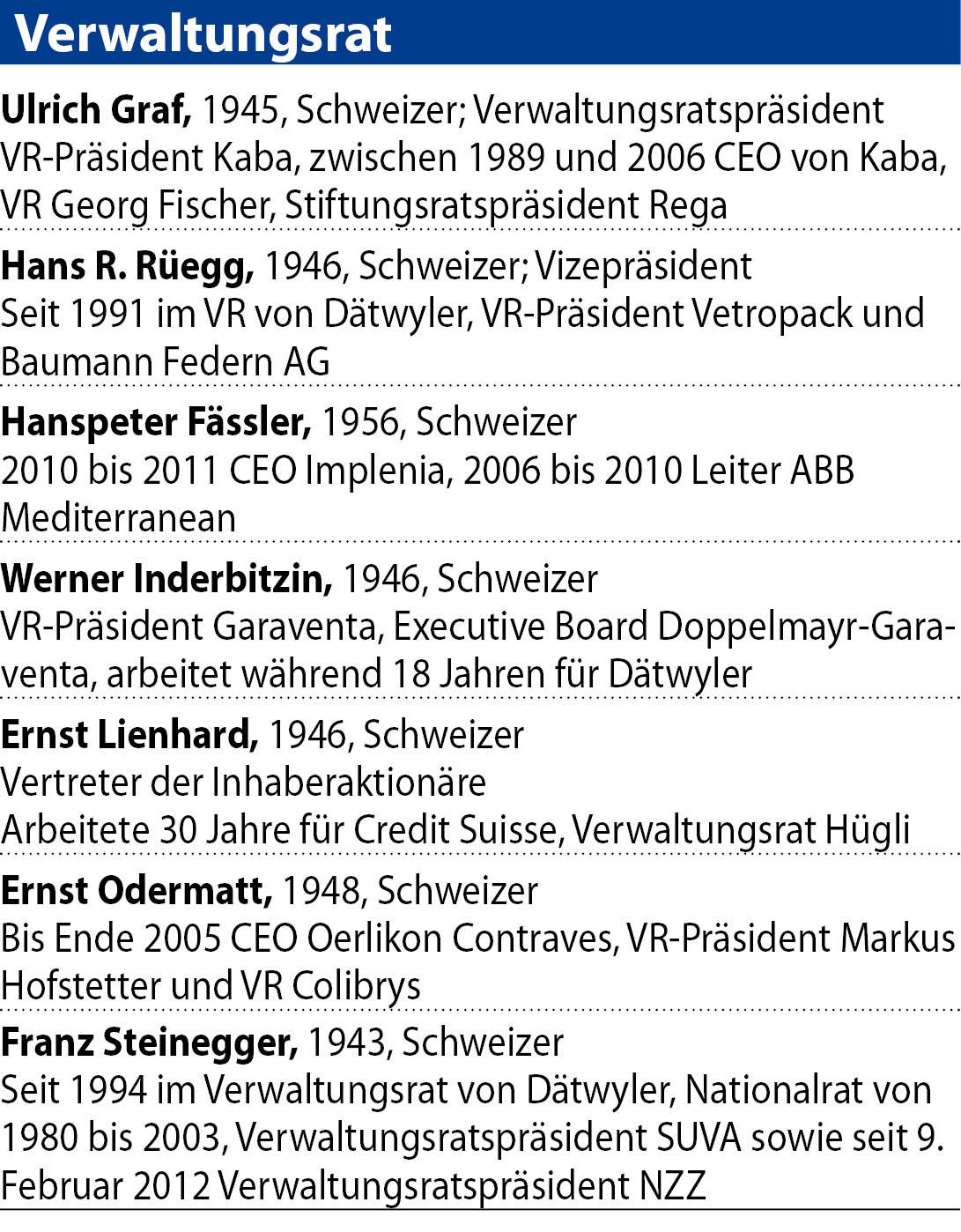 Verwaltungsrat

Ulrich Graf, 1945, Schweizer; Verwaltungsratspräsident
VR-Präsident Kaba, zwischen 1989 und 2006 CEO von Kaba, VR Georg Fischer, Stiftungsratspräsident Rega

Hans R. Rüegg, 1946, Schweizer; Vizepräsident
Seit 1991 im VR von Dätwyler, VR-Präsident Vetropack und Baumann Federn AG

Hanspeter Fässler, 1956, Schweizer
2010 bis 2011 CEO Implenia, 2006 bis 2010 Leiter ABB Mediterranean

Werner Inderbitzin, 1946, Schweizer
VR-Präsident Garaventa, Executive Board Doppelmayr-Garaventa, arbeitet während 18 Jahren für Dätwyler

Ernst Lienhard, 1946, Schweizer
Vertreter der Inhaberaktionäre
Arbeitete 30 Jahre für Credit Suisse, Verwaltungsrat Hügli

Ernst Odermatt, 1948, Schweizer
Bis Ende 2005 CEO Oerlikon Contraves, VR-Präsident Markus Hofstetter und VR Colibrys

Franz Steinegger, 1943, Schweizer
Seit 1994 im Verwaltungsrat von Dätwyler, Nationalrat von 1980 bis 2003, Verwaltungsratspräsident SUVA sowie seit 9. Februar 2012 Verwaltungsratspräsident NZZ